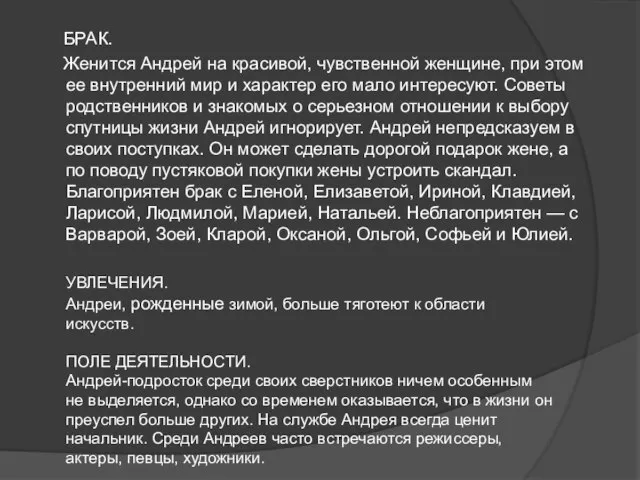 БРАК.

Женится Андрей на красивой, чувственной женщине, при этом ее внутренний мир и характер его мало интересуют. Советы родственников и знакомых о серьезном отношении к выбору спутницы жизни Андрей игнорирует. Андрей непредсказуем в своих поступках. Он может сделать дорогой подарок жене, а по поводу пустяковой покупки жены устроить скандал. Благоприятен брак с Еленой, Елизаветой, Ириной, Клавдией, Ларисой, Людмилой, Марией, Натальей. Неблагоприятен — с Варварой, Зоей, Кларой, Оксаной, Ольгой, Софьей и Юлией.

УВЛЕЧЕНИЯ.
Андреи, рожденные зимой, больше тяготеют к области искусств.

ПОЛЕ ДЕЯТЕЛЬНОСТИ.
Андрей-подросток среди своих сверстников ничем особенным не выделяется, однако со временем оказывается, что в жизни он преуспел больше других. На службе Андрея всегда ценит начальник. Среди Андреев часто встречаются режиссеры, актеры, певцы, художники.